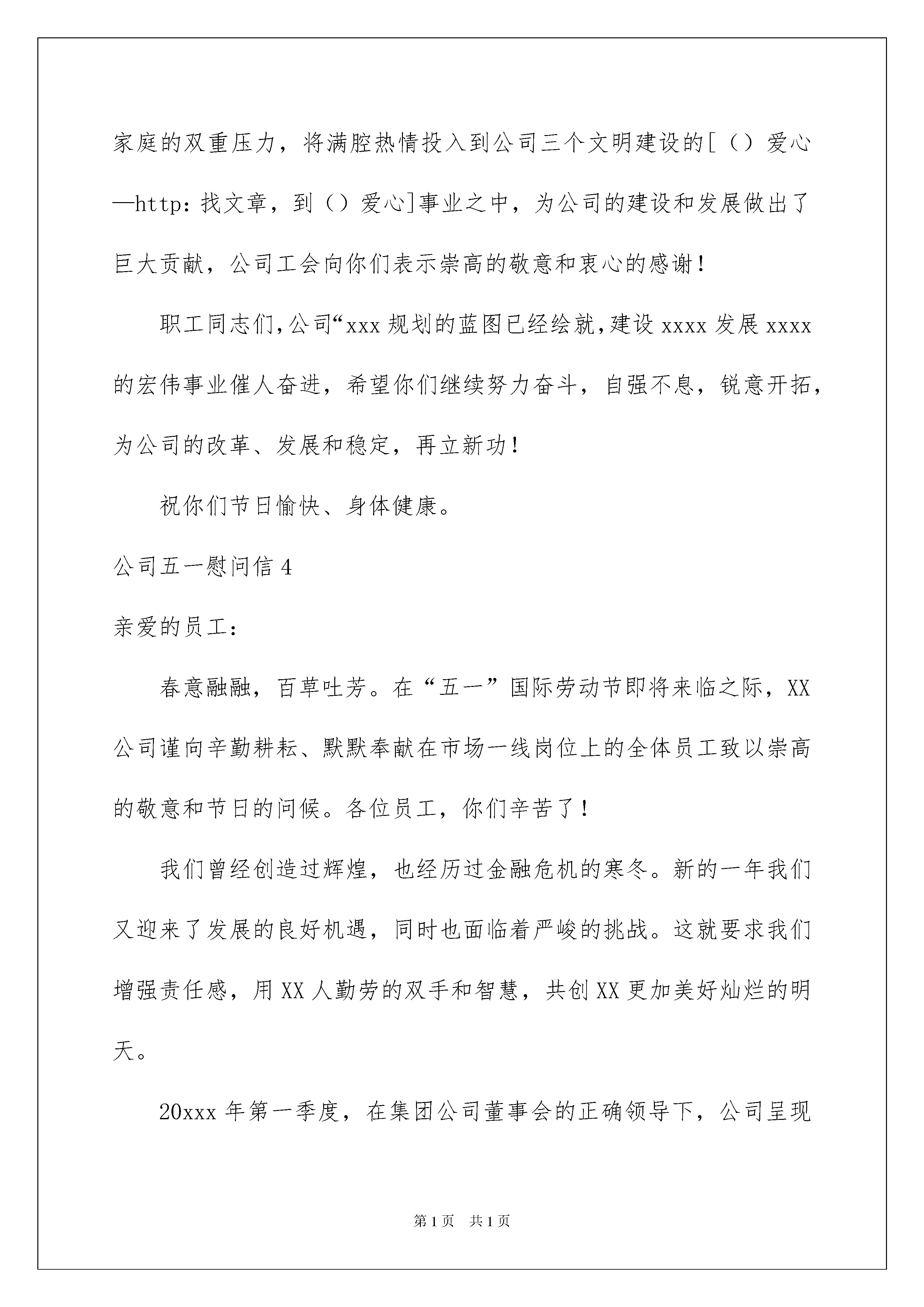 家庭的双重压力，将满腔热情投入到公司三个文明建设的[（）爱心—http：找文章，到（）爱心]事业之中，为公司的建设和发展做出了巨大贡献，公司工会向你们表示崇高的敬意和衷心的感谢！

职工同志们，公司“xxx规划的蓝图已经绘就，建设xxxx发展xxxx的宏伟事业催人奋进，希望你们继续努力奋斗，自强不息，锐意开拓，为公司的改革、发展和稳定，再立新功！

祝你们节日愉快、身体健康。

公司五一慰问信4

亲爱的员工：

春意融融，百草吐芳。在“五一”国际劳动节即将来临之际，XX公司谨向辛勤耕耘、默默奉献在市场一线岗位上的全体员工致以崇高的敬意和节日的问候。各位员工，你们辛苦了！

我们曾经创造过辉煌，也经历过金融危机的寒冬。新的一年我们又迎来了发展的良好机遇，同时也面临着严峻的挑战。这就要求我们增强责任感，用XX人勤劳的双手和智慧，共创XX更加美好灿烂的明天。

20xxx年第一季度，在集团公司董事会的正确领导下，公司呈现

第1页　共1页